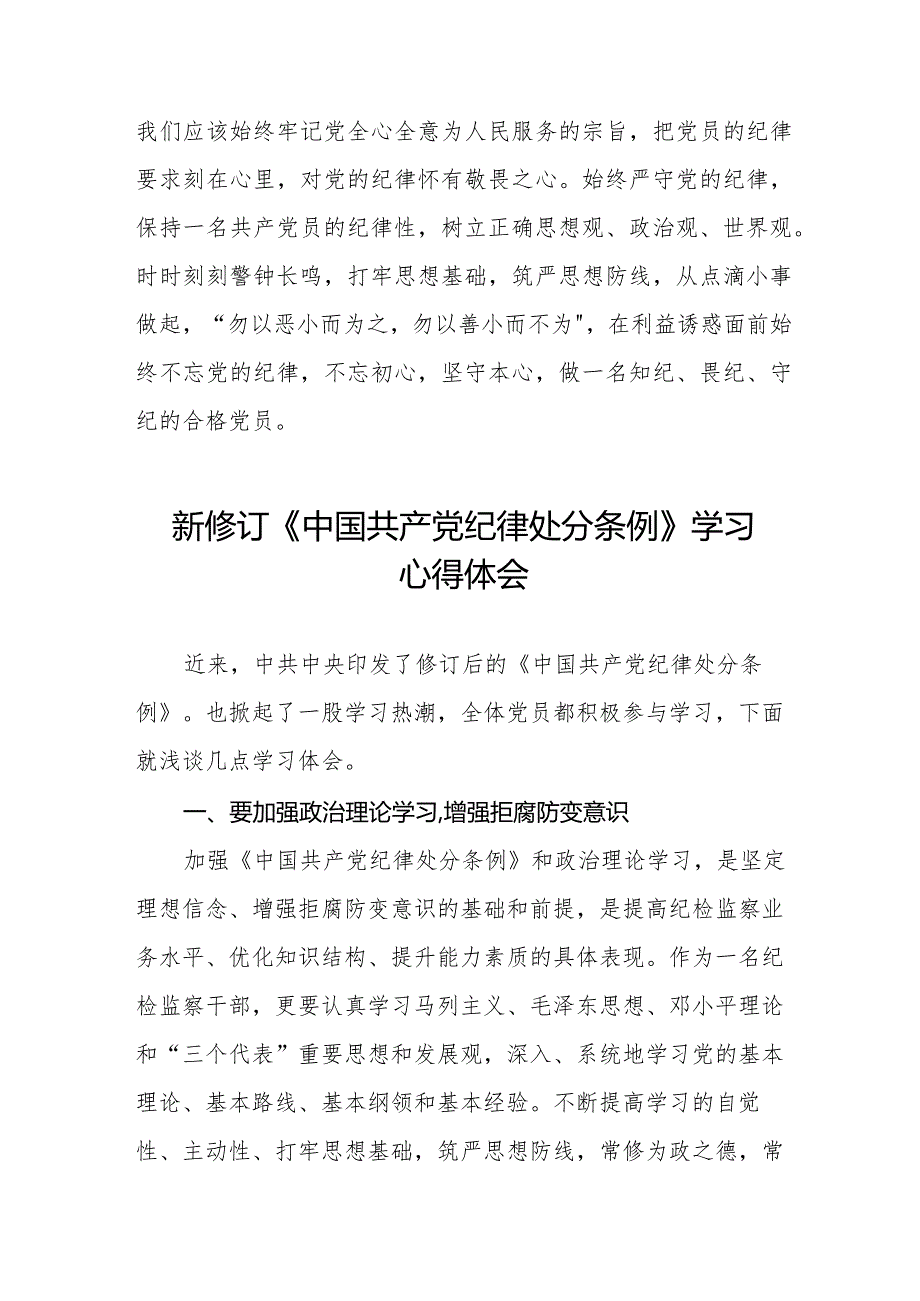 我们应该始终牢记党全心全意为人民服务的宗旨，把党员的纪律要求刻在心里，对党的纪律怀有敬畏之心。始终严守党的纪律，保持一名共产党员的纪律性，树立正确思想观、政治观、世界观。时时刻刻警钟长鸣，打牢思想基础，筑严思想防线，从点滴小事做起，“勿以恶小而为之，勿以善小而不为"，在利益诱惑面前始终不忘党的纪律，不忘初心，坚守本心，做一名知纪、畏纪、守纪的合格党员。

新修订《中国共产党纪律处分条例》学习心得体会

近来，中共中央印发了修订后的《中国共产党纪律处分条例》。也掀起了一股学习热潮，全体党员都积极参与学习，下面就浅谈几点学习体会。

一、要加强政治理论学习,增强拒腐防变意识

加强《中国共产党纪律处分条例》和政治理论学习，是坚定理想信念、增强拒腐防变意识的基础和前提，是提高纪检监察业务水平、优化知识结构、提升能力素质的具体表现。作为一名纪检监察干部，更要认真学习马列主义、毛泽东思想、邓小平理论和“三个代表”重要思想和发展观，深入、系统地学习党的基本理论、基本路线、基本纲领和基本经验。不断提高学习的自觉性、主动性、打牢思想基础，筑严思想防线，常修为政之德，常